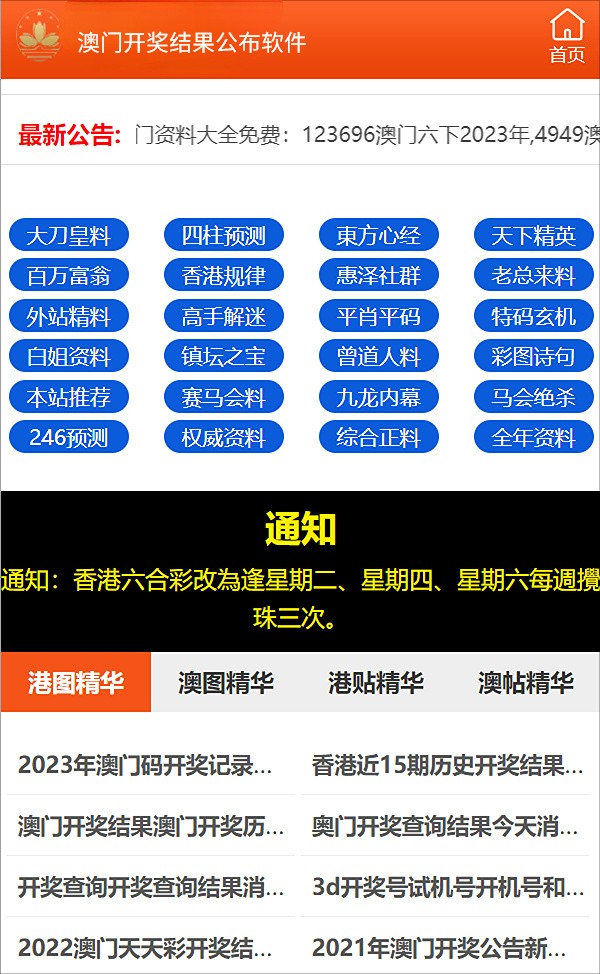 澳门开奖结果公布软件

首页

最新公告: 门资料大全免费：123696澳门六下2023年,4949澳

大刀皇料
四柱预测
東方心经
天下精英
百万富翁
香港规律
惠泽社群
老总来料
外站精料
高手解迷
平肖平码
特码玄机
白姐资料
镇坛之宝
曾道人料
彩图诗句
本站推荐
赛马会料
九龙内幕
马会绝杀
246预测
权威资料
综合正料
全年资料

通知

通知：香港六合彩改為逢星期二、星期四、星期六每週攪珠三次。

港图精华
澳图精华
港贴精华
澳帖精华

2023年澳门码开奖记录...
香港近15期历史开奖结果...
澳门开奖结果澳门开奖历...
奥门开奖查询结果今天消...
开奖查询开奖查询结果消...
3d开奖号试机号开机号和...
2022澳门天天彩开奖结...
2021年澳门开奖公告新...